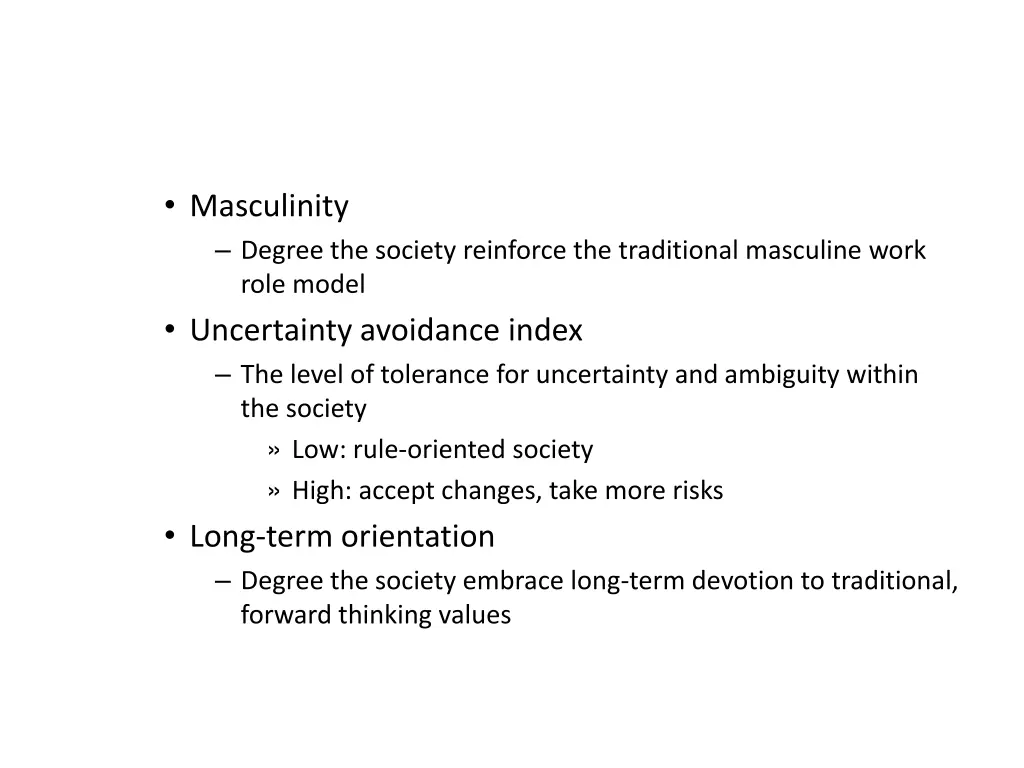 • Masculinity
– Degree the society reinforce the traditional masculine work role model
• Uncertainty avoidance index
– The level of tolerance for uncertainty and ambiguity within the society
» Low: rule-oriented society
» High: accept changes, take more risks
• Long-term orientation
– Degree the society embrace long-term devotion to traditional, forward thinking values